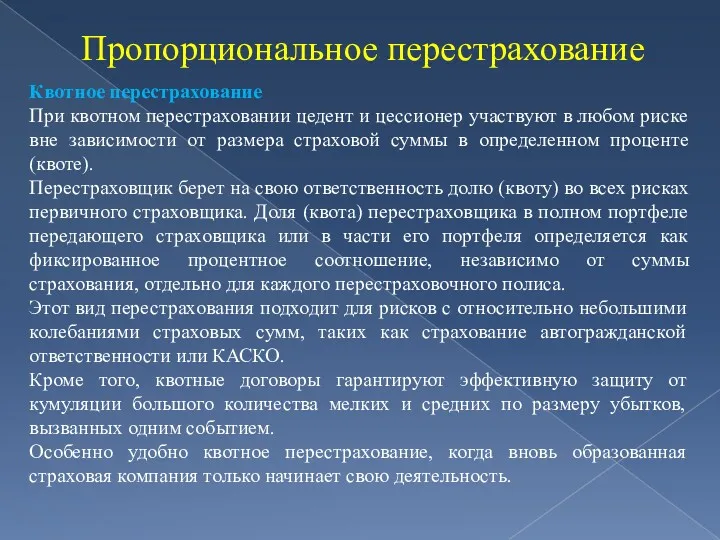 Пропорциональное перестрахование

Квотное перестрахование
При квотном перестраховании цедент и цессионер участвуют в любом риске вне зависимости от размера страховой суммы в определенном проценте (квоте).
Перестраховщик берет на свою ответственность долю (квоту) во всех рисках первичного страховщика. Доля (квота) перестраховщика в полном портфеле передающего страховщика или в части его портфеля определяется как фиксированное процентное соотношение, независимо от суммы страхования, отдельно для каждого перестраховочного полиса.
Этот вид перестрахования подходит для рисков с относительно небольшими колебаниями страховых сумм, таких как страхование автогражданской ответственности или КАСКО.
Кроме того, квотные договоры гарантируют эффективную защиту от кумуляции большого количества мелких и средних по размеру убытков, вызванных одним событием.
Особенно удобно квотное перестрахование, когда вновь образованная страховая компания только начинает свою деятельность.